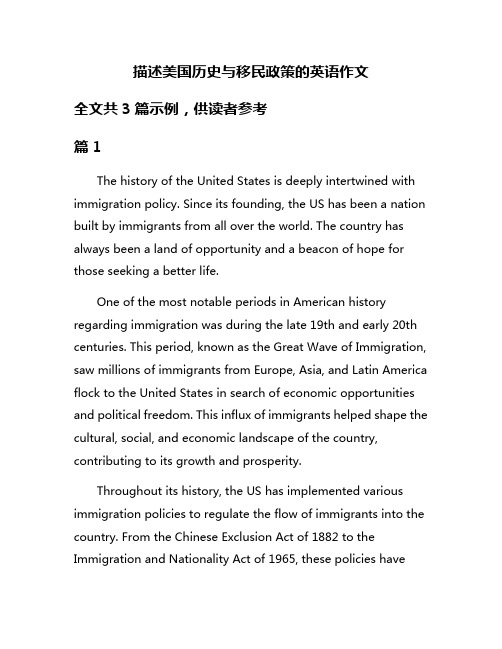 描述美国历史与移民政策的英语作文

全文共 3 篇示例，供读者参考

篇 1

The history of the United States is deeply intertwined with immigration policy. Since its founding, the US has been a nation built by immigrants from all over the world. The country has always been a land of opportunity and a beacon of hope for those seeking a better life.

One of the most notable periods in American history regarding immigration was during the late 19th and early 20th centuries. This period, known as the Great Wave of Immigration, saw millions of immigrants from Europe, Asia, and Latin America flock to the United States in search of economic opportunities and political freedom. This influx of immigrants helped shape the cultural, social, and economic landscape of the country, contributing to its growth and prosperity.

Throughout its history, the US has implemented various immigration policies to regulate the flow of immigrants into the country. From the Chinese Exclusion Act of 1882 to the Immigration and Nationality Act of 1965, these policies have